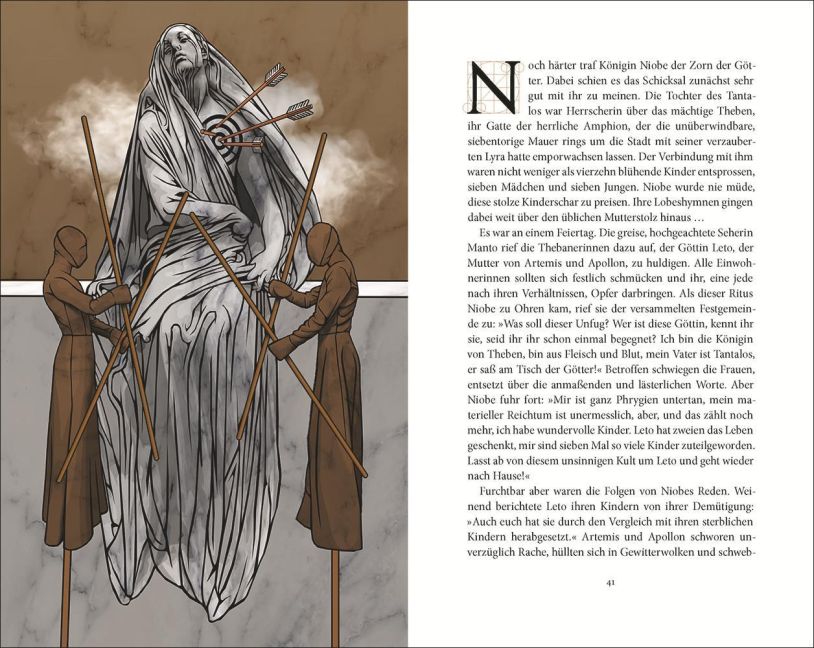 Noch härter traf Königin Niobe der Zorn der Götter. Dabei schien es das Schicksal zunächst sehr gut mit ihr zu meinen. Die Tochter des Tantalos war Herrscherin über das mächtige Theben, ihr Gatte der herrliche Amphion, der die unüberwindbare, siebentorige Mauer rings um die Stadt mit seiner verzauberten Lyra hatte emporwachsen lassen. Der Verbindung mit ihm waren nicht weniger als vierzehn blühende Kinder entsprossen, sieben Mädchen und sieben Jungen. Niobe wurde nie müde, diese stolze Kinderschar zu preisen. Ihre Lobeshymnen gingen dabei weit über den üblichen Mutterstolz hinaus …

Es war an einem Feiertag. Die greise, hochgeachtete Seherin Manto rief die Thebanerinnen dazu auf, der Göttin Leto, der Mutter von Artemis und Apollon, zu huldigen. Alle Einwohnerinnen sollten sich festlich schmücken und ihr, eine jede nach ihren Verhältnissen, Opfer darbringen. Als dieser Ritus Niobe zu Ohren kam, rief sie der versammelten Festgemeinde zu: »Was soll dieser Unfug? Wer ist diese Göttin, kennt ihr sie, seid ihr ihr schon einmal begegnet? Ich bin die Königin von Theben, bin aus Fleisch und Blut, mein Vater ist Tantalos, er saß am Tisch der Götter!« Betroffen schwiegen die Frauen, entsetzt über die anmaßenden und lästerlichen Worte. Aber Niobe fuhr fort: »Mir ist ganz Phrygien untertan, mein materieller Reichtum ist unermesslich, aber, und das zählt noch mehr, ich habe wundervolle Kinder. Leto hat zweien das Leben geschenkt, mir sind sieben Mal so viele Kinder zuteilgeworden. Lasst ab von diesem unsinnigen Kult um Leto und geht wieder nach Hause!«

Furchtbar aber waren die Folgen von Niobes Reden. Weinend berichtete Leto ihren Kindern von ihrer Demütigung: »Auch euch hat sie durch den Vergleich mit ihren sterblichen Kindern herabgesetzt.« Artemis und Apollon schworen unverzüglich Rache, hüllten sich in Gewitterwolken und schweb-

41